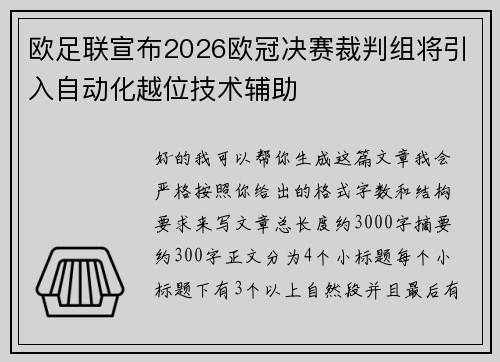 欧足联宣布2026欧冠决赛裁判组将引入自动化越位技术辅助

好的我可以帮你生成这篇文章我会严格按照你给出的格式字数和结构要求来写文章总长度约3000字摘要约300字正文分为4个小标题每个小标题下有3个以上自然段并且最后有